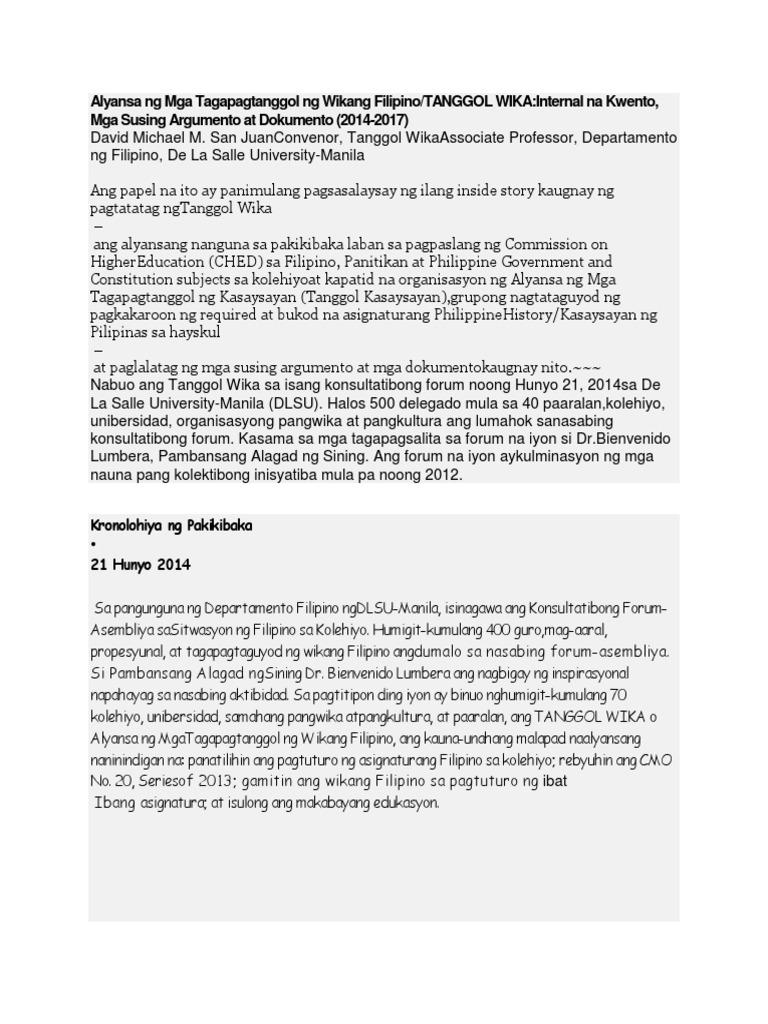 Alyansa ng Mga Tagapagtanggol ng Wikang Filipino/TANGGOL WIKA:Internal na Kwento, Mga Susing Argumento at Dokumento (2014-2017)
David Michael M. San JuanConvenor, Tanggol WikaAssociate Professor, Departamento ng Filipino, De La Salle University-Manila

Ang papel na ito ay panimulang pagsasalaysay ng ilang inside story kaugnay ng pagtatatag ngTanggol Wika
–
ang alyansang nanguna sa pakikibaka laban sa pagpaslang ng Commission on HigherEducation (CHED) sa Filipino, Panitikan at Philippine Government and Constitution subjects sa kolehiyoat kapatid na organisasyon ng Alyansa ng Mga Tagapagtanggol ng Kasaysayan (Tanggol Kasaysayan),grupong nagtataguyod ng pagkakaroon ng required at bukod na asignaturang PhilippineHistory/Kasaysayan ng Pilipinas sa hayskul
–
at paglalatag ng mga susing argumento at mga dokumentokaugnay nito.~~~
Nabuo ang Tanggol Wika sa isang konsultatibong forum noong Hunyo 21, 2014sa De La Salle University-Manila (DLSU). Halos 500 delegado mula sa 40 paaralan,kolehiyo, unibersidad, organisasyong pangwika at pangkultura ang lumahok sanasabing konsultatibong forum. Kasama sa mga tagapagsalita sa forum na iyon si Dr.Bienvenido Lumbera, Pambansang Alagad ng Sining. Ang forum na iyon aykulminasyon ng mga nauna pang kolektibong inisyatiba mula pa noong 2012.

Kronolohiya ng Pakikibaka
•
21 Hunyo 2014

Sa pangunguna ng Departamento Filipino ngDLSU-Manila, isinagawa ang Konsultatibong Forum-Asembliya saSitwasyon ng Filipino sa Kolehiyo. Humigit-kumulang 400 guro,mag-aaral, propesyunal, at tagapagtaguyod ng wikang Filipino angdumalo sa nasabing forum-asembliya. Si Pambansang Alagad ngSining Dr. Bienvenido Lumbera ang nagbigay ng inspirasyonal napahayag sa nasabing aktibidad. Sa pagtitipon ding iyon ay binuo nghumigit-kumulang 70 kolehiyo, unibersidad, samahang pangwika atpangkultura, at paaralan, ang TANGGOL WIKA o Alyansa ng MgaTagapagtanggol ng Wikang Filipino, ang kauna-unahang malapad naalyansang naninindigan na: panatilihin ang pagtuturo ng asignaturang Filipino sa kolehiyo; rebyuhin ang CMO No. 20, Seriesof 2013; gamitin ang wikang Filipino sa pagtuturo ng ibat Ibang asignatura; at isulong ang makabayang edukasyon.